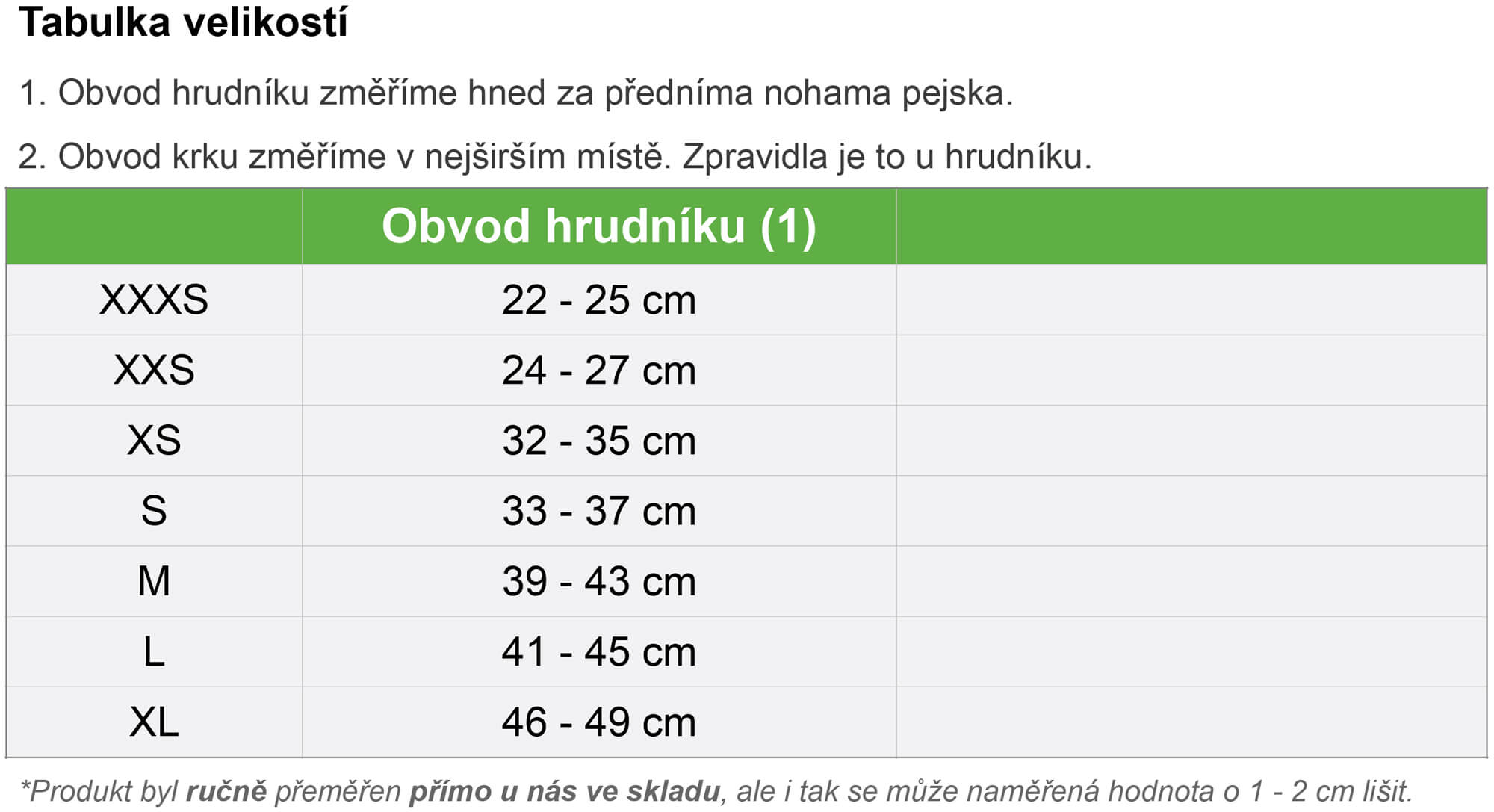 Tabulka velikostí

1. Obvod hrudníku změříme hned za předníma nohama pejska.

2. Obvod krku změříme v nejširším místě. Zpravidla je to u hrudníku.

| | Obvod hrudníku (1) | |
|---|---|---|
| XXXS | 22 - 25 cm | |
| XXS | 24 - 27 cm | |
| XS | 32 - 35 cm | |
| S | 33 - 37 cm | |
| M | 39 - 43 cm | |
| L | 41 - 45 cm | |
| XL | 46 - 49 cm | |

*Produkt byl ručně přeměřen přímo u nás ve skladu, ale i tak se může naměřená hodnota o 1 - 2 cm lišit.